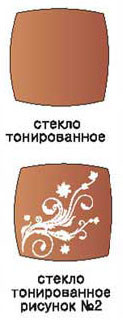 стекло тонированное

стекло тонированное рисунок №2